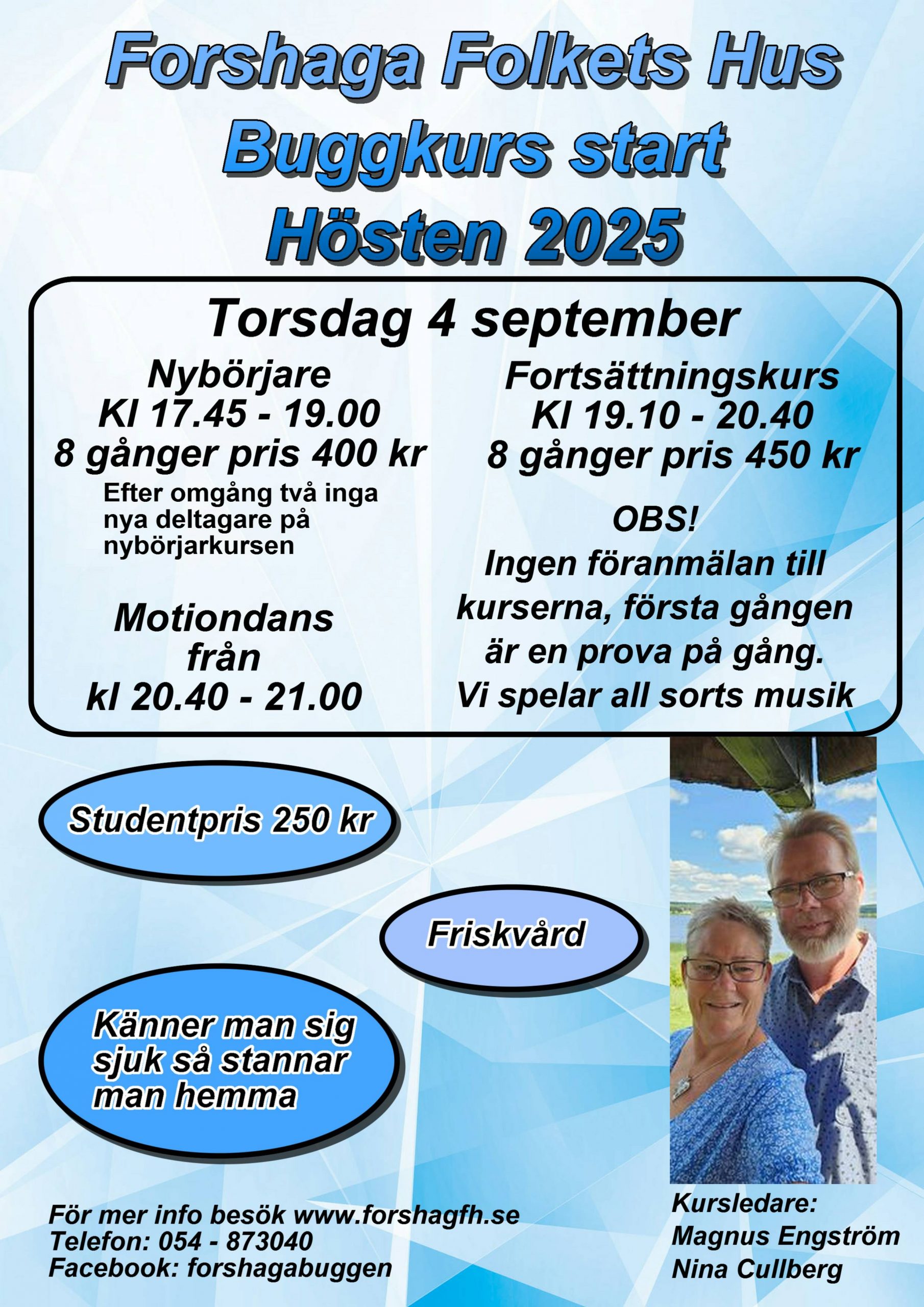 Forshaga Folkets Hus
Buggkurs start
Hösten 2025

Torsdag 4 september

Nybörjare
Kl 17.45 - 19.00
8 gånger pris 400 kr

Efter omgång två inga nya deltagare på nybörjarkursen

Motiondans
från
kl 20.40 - 21.00

Fortsättningskurs
Kl 19.10 - 20.40
8 gånger pris 450 kr

OBS!
Ingen föranmälan till kurserna, första gången är en prova på gång.
Vi spelar all sorts musik

Studentpris 250 kr

Friskvård

Känner man sig sjuk så stannar man hemma

För mer info besök www.forshagfh.se
Telefon: 054 - 873040
Facebook: forshagabuggen

Kursledare:
Magnus Engström
Nina Cullberg